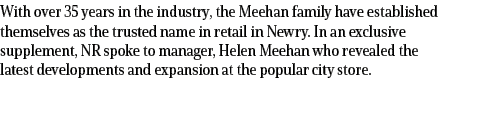 With over 35 years in the industry, the Meehan family have established themselves as the trusted name in retail in Newry. In an exclusive supplement, NR spoke to manager, Helen Meehan who revealed the latest developments and expansion at the popular city store.